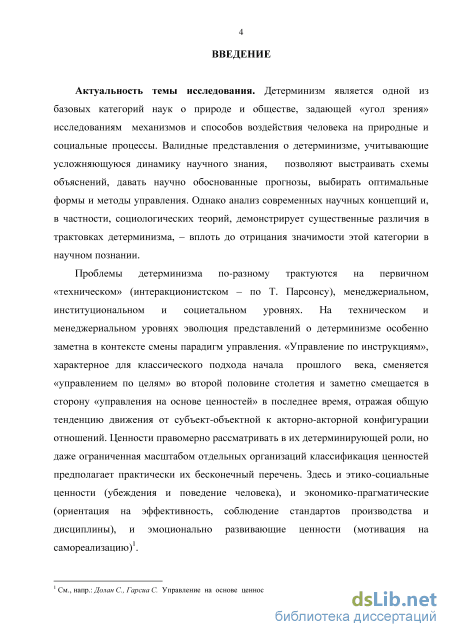 4

ВВЕДЕНИЕ

Актуальность темы исследования. Детерминизм является одной из базовых категорий наук о природе и обществе, задающей «угол зрения» исследованиям механизмов и способов воздействия человека на природные и социальные процессы. Валидные представления о детерминизме, учитывающие усложняющуюся динамику научного знания, позволяют выстраивать схемы объяснений, давать научно обоснованные прогнозы, выбирать оптимальные формы и методы управления. Однако анализ современных научных концепций и, в частности, социологических теорий, демонстрирует существенные различия в трактовках детерминизма, – вплоть до отрицания значимости этой категории в научном познании.

Проблемы детерминизма по-разному трактуются на первичном «техническом» (интеракционистском – по Т. Парсонсу), менеджериальном, институциональном и социетальном уровнях. На техническом и менеджериальном уровнях эволюция представлений о детерминизме особенно заметна в контексте смены парадигм управления. «Управление по инструкциям», характерное для классического подхода начала прошлого века, сменяется «управлением по целям» во второй половине столетия и заметно смещается в сторону «управления на основе ценностей» в последнее время, отражая общую тенденцию движения от субъект-объектной к акторно-акторной конфигурации отношений. Ценности правомерно рассматривать в их детерминирующей роли, но даже ограниченная масштабом отдельных организаций классификация ценностей предполагает практически их бесконечный перечень. Здесь и этико-социальные ценности (убеждения и поведение человека), и экономико-прагматические (ориентация на эффективность, соблюдение стандартов производства и дисциплины), и эмоционально развивающие ценности (мотивация на самореализацию)$^1$.

$^1$ См., напр.: Долан С., Гарсиа С. Управление на основе ценнос

dsLib.net
библиотека диссертаций